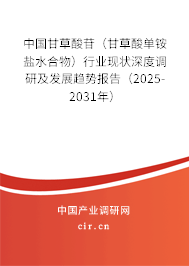 中国甘草酸苷（甘草酸单铵盐水合物）行业现状深度调研及发展趋势报告（2025-2031年）

中国产业调研网
cir.cn